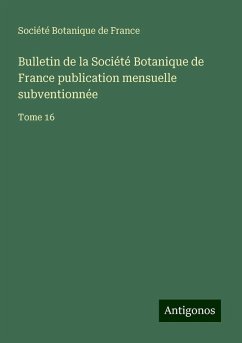 Société Botanique de France

Bulletin de la Société Botanique de France publication mensuelle subventionnée

Tome 16

Antigonos